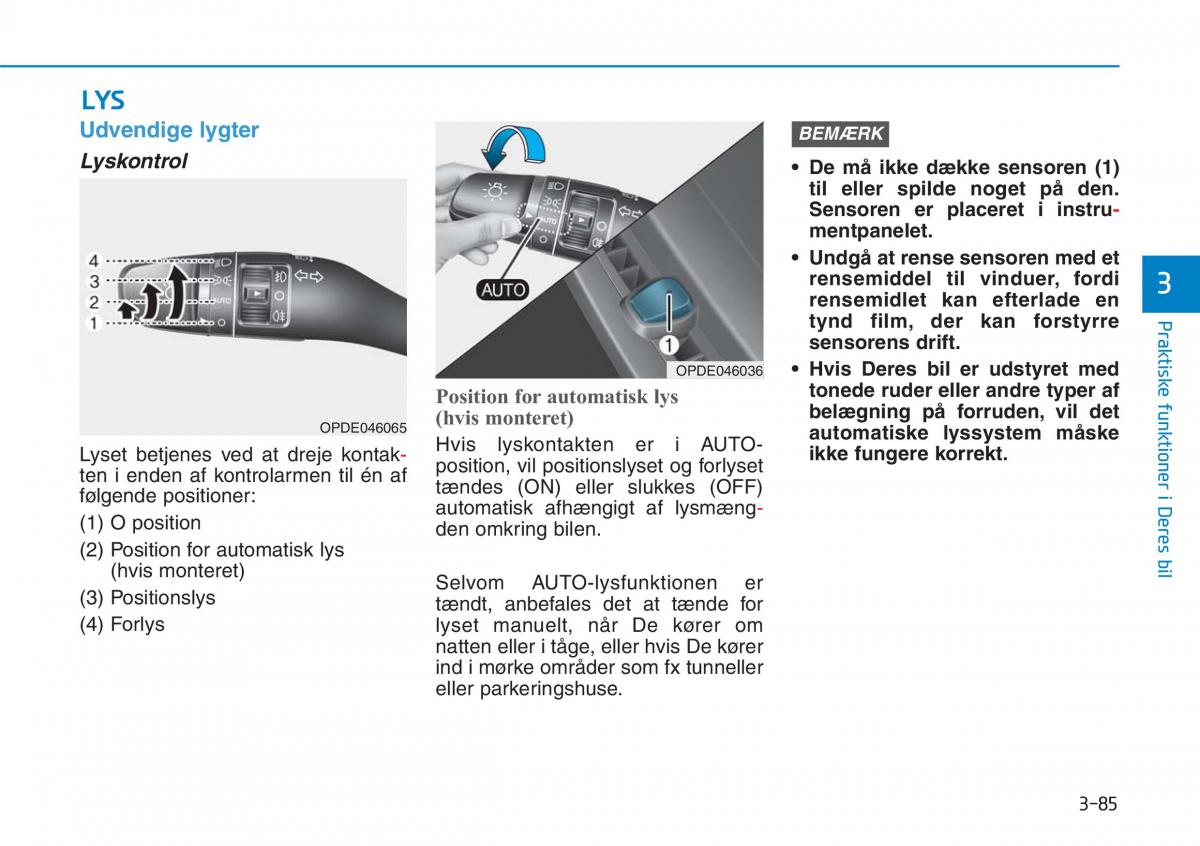 LYS

Udvendige lygter

Lyskontrol

4
3
2
1

OPDE046065

Lyset betjenes ved at dreje kontakten i enden af kontrolarmen til én af følgende positioner:

(1) O position

(2) Position for automatisk lys (hvis monteret)

(3) Positionslys

(4) Forlys

AUTO

1

OPDE046036

Position for automatisk lys (hvis monteret)

Hvis lyskontakten er i AUTO-position, vil positionslyset og forlyset tændes (ON) eller slukkes (OFF) automatisk afhængigt af lysmængden omkring bilen.

Selvom AUTO-lysfunktionen er tændt, anbefales det at tænde for lyset manuelt, når De kører om natten eller i tåge, eller hvis De kører ind i mørke områder som fx tunneller eller parkeringshuse.

BEMÆRK

• De må ikke dække sensoren (1) til eller spilde noget på den. Sensoren er placeret i instrumentpanelet.

• Undgå at rense sensoren med et rensemiddel til vinduer, fordi rensemidlet kan efterlade en tynd film, der kan forstyrre sensorens drift.

• Hvis Deres bil er udstyret med tonede ruder eller andre typer af belægning på forruden, vil det automatiske lyssystem måske ikke fungere korrekt.

3

Praktiske funktioner i Deres bil

3-85